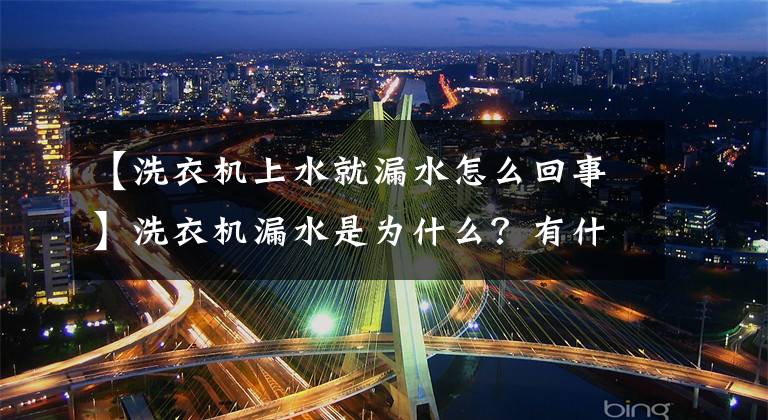 【洗衣机上水就漏水怎么回事】洗衣机漏水是为什么？有什

bing